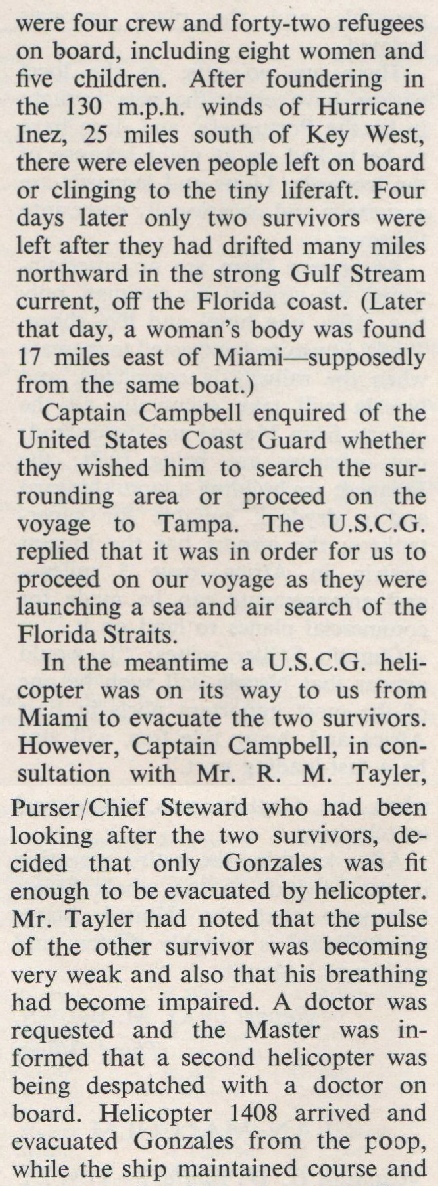 were four crew and forty-two refugees on board, including eight women and five children. After foundering in the 130 m.p.h. winds of Hurricane Inez, 25 miles south of Key West, there were eleven people left on board or clinging to the tiny liferaft. Four days later only two survivors were left after they had drifted many miles northward in the strong Gulf Stream current, off the Florida coast. (Later that day, a woman's body was found 17 miles east of Miami—supposedly from the same boat.)

Captain Campbell enquired of the United States Coast Guard whether they wished him to search the surrounding area or proceed on the voyage to Tampa. The U.S.C.G. replied that it was in order for us to proceed on our voyage as they were launching a sea and air search of the Florida Straits.

In the meantime a U.S.C.G. helicopter was on its way to us from Miami to evacuate the two survivors. However, Captain Campbell, in consultation with Mr. R. M. Tayler, Purser/Chief Steward who had been looking after the two survivors, decided that only Gonzales was fit enough to be evacuated by helicopter. Mr. Tayler had noted that the pulse of the other survivor was becoming very weak and also that his breathing had become impaired. A doctor was requested and the Master was informed that a second helicopter was being despatched with a doctor on board. Helicopter 1408 arrived and evacuated Gonzales from the poop, while the ship maintained course and